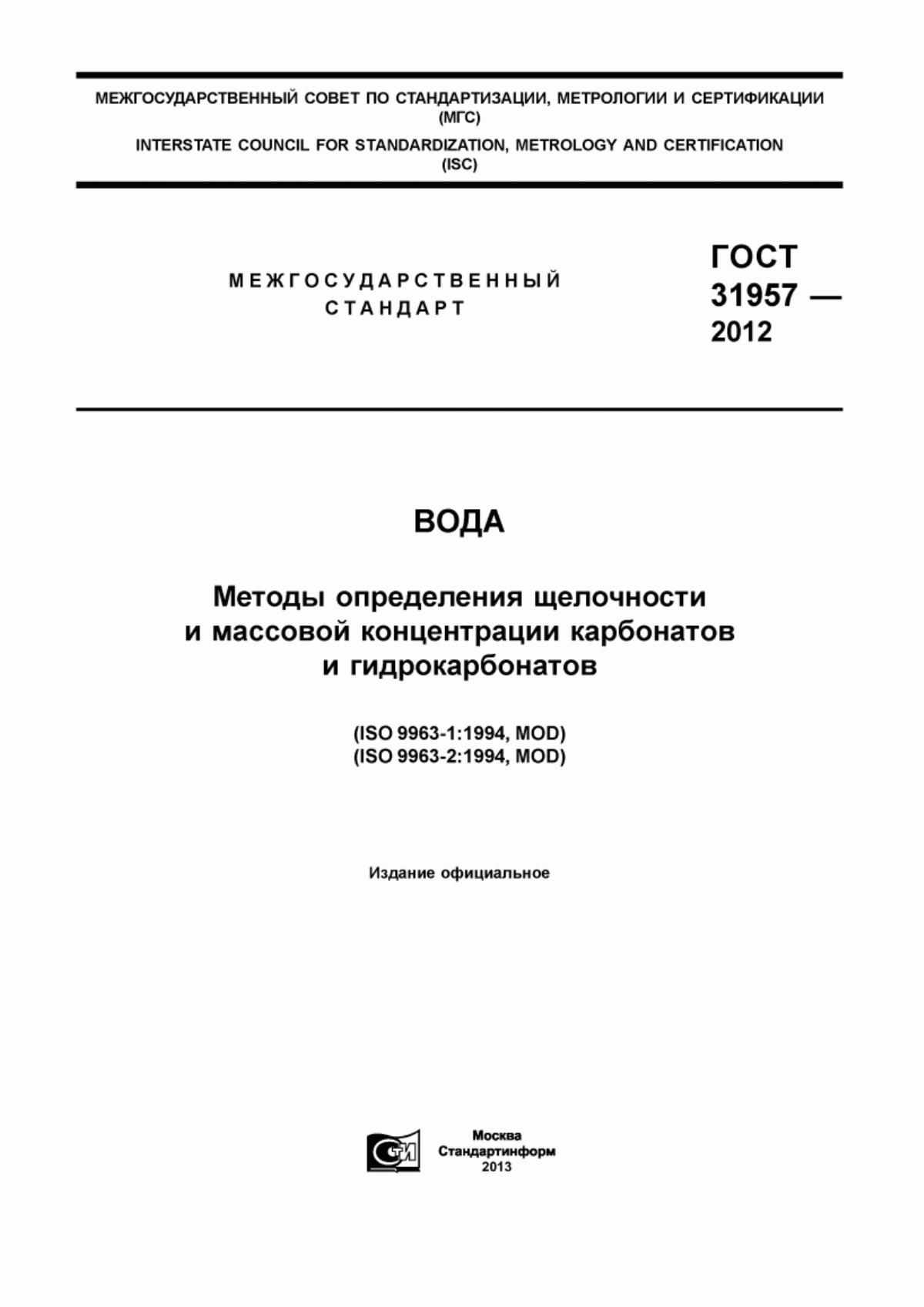 МЕЖГОСУДАРСТВЕННЫЙ СОВЕТ ПО СТАНДАРТИЗАЦИИ, МЕТРОЛОГИИ И СЕРТИФИКАЦИИ (МГС)
INTERSTATE COUNCIL FOR STANDARDIZATION, METROLOGY AND CERTIFICATION (ISC)

МЕЖГОСУДАРСТВЕННЫЙ СТАНДАРТ

ГОСТ 31957 — 2012

ВОДА

Методы определения щелочности и массовой концентрации карбонатов и гидрокарбонатов

(ISO 9963-1:1994, MOD)
(ISO 9963-2:1994, MOD)

Издание официальное

СТИ

Москва
Стандартинформ
2013